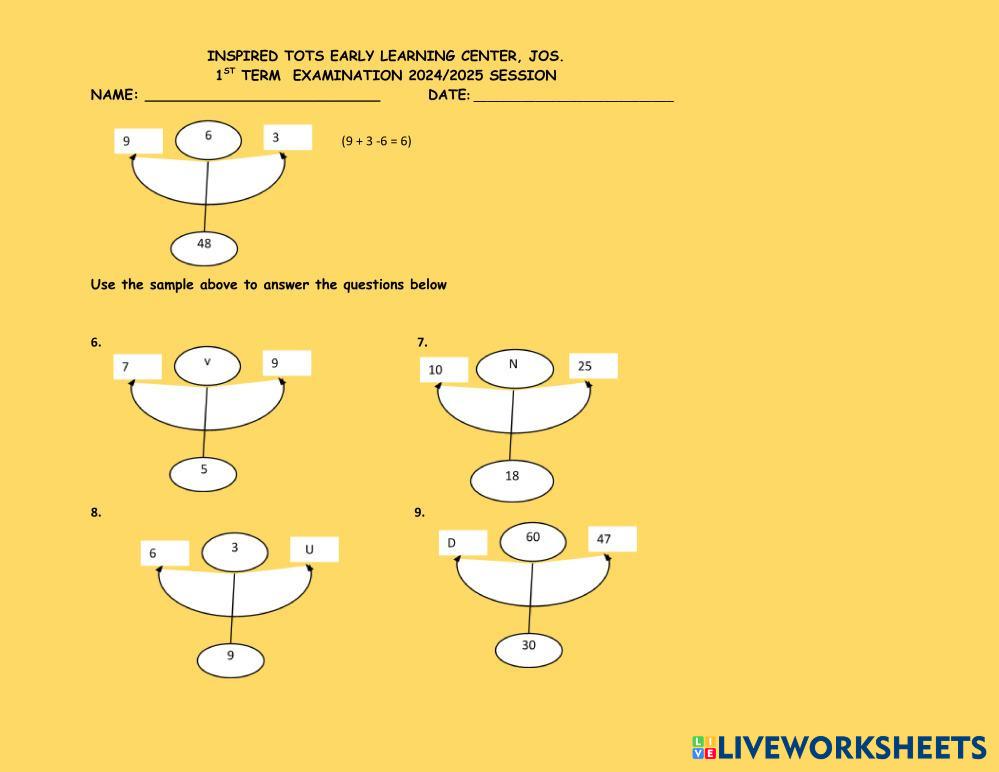 INSPIRED TOTS EARLY LEARNING CENTER, JOS.
1$^{ST}$ TERM EXAMINATION 2024/2025 SESSION

NAME: ____ DATE: ____

9
6
3
48

(9 + 3 -6 = 6)

Use the sample above to answer the questions below

6.
7
v
9
5

7.
10
N
25
18

8.
6
3
U
9

9.
D
60
47
30

LIVEWORKSHEETS